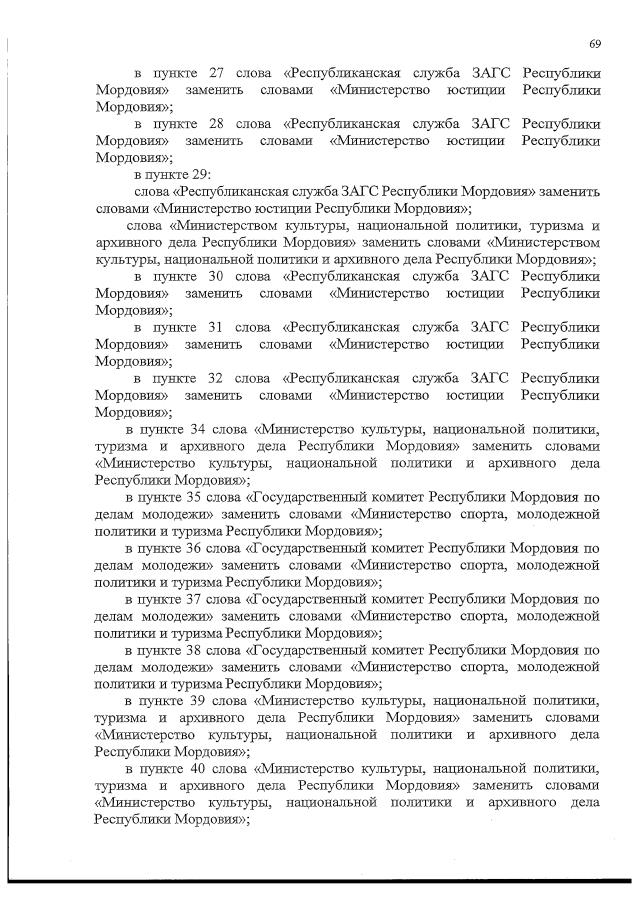 69

в пункте 27 слова «Республиканская служба ЗАГС Республики Мордовия» заменить словами «Министерство юстиции Республики Мордовия»;

в пункте 28 слова «Республиканская служба ЗАГС Республики Мордовия» заменить словами «Министерство юстиции Республики Мордовия»;

в пункте 29:

слова «Республиканская служба ЗАГС Республики Мордовия» заменить словами «Министерство юстиции Республики Мордовия»;

слова «Министерством культуры, национальной политики, туризма и архивного дела Республики Мордовия» заменить словами «Министерством культуры, национальной политики и архивного дела Республики Мордовия»;

в пункте 30 слова «Республиканская служба ЗАГС Республики Мордовия» заменить словами «Министерство юстиции Республики Мордовия»;

в пункте 31 слова «Республиканская служба ЗАГС Республики Мордовия» заменить словами «Министерство юстиции Республики Мордовия»;

в пункте 32 слова «Республиканская служба ЗАГС Республики Мордовия» заменить словами «Министерство юстиции Республики Мордовия»;

в пункте 34 слова «Министерство культуры, национальной политики, туризма и архивного дела Республики Мордовия» заменить словами «Министерство культуры, национальной политики и архивного дела Республики Мордовия»;

в пункте 35 слова «Государственный комитет Республики Мордовия по делам молодежи» заменить словами «Министерство спорта, молодежной политики и туризма Республики Мордовия»;

в пункте 36 слова «Государственный комитет Республики Мордовия по делам молодежи» заменить словами «Министерство спорта, молодежной политики и туризма Республики Мордовия»;

в пункте 37 слова «Государственный комитет Республики Мордовия по делам молодежи» заменить словами «Министерство спорта, молодежной политики и туризма Республики Мордовия»;

в пункте 38 слова «Государственный комитет Республики Мордовия по делам молодежи» заменить словами «Министерство спорта, молодежной политики и туризма Республики Мордовия»;

в пункте 39 слова «Министерство культуры, национальной политики, туризма и архивного дела Республики Мордовия» заменить словами «Министерство культуры, национальной политики и архивного дела Республики Мордовия»;

в пункте 40 слова «Министерство культуры, национальной политики, туризма и архивного дела Республики Мордовия» заменить словами «Министерство культуры, национальной политики и архивного дела Республики Мордовия»;